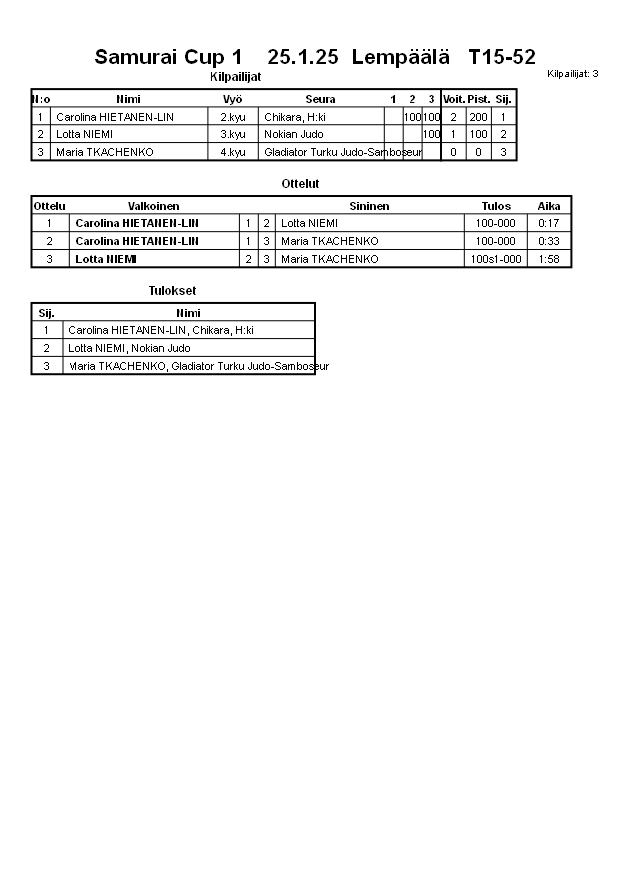 Samurai Cup 1 25.1.25 Lempäälä T15-52

Kilpailijat

Kilpailijat: 3

| N:o | Nimi | Vyö | Seura | 1 | 2 | 3 | Voit. | Pist. | Sij. |
|---|---|---|---|---|---|---|---|---|---|
| 1 | Carolina HIETANEN-LIN | 2.kyu | Chikara, H:ki | | 100 | 100 | 2 | 200 | 1 |
| 2 | Lotta NIEMI | 3.kyu | Nokian Judo | | | 100 | 1 | 100 | 2 |
| 3 | Maria TKACHENKO | 4.kyu | Gladiator Turku Judo-Samboseur | | | | 0 | 0 | 3 |

Ottelut

| Ottelu | Valkoinen | | | Sininen | Tulos | Aika |
|---|---|---|---|---|---|---|
| 1 | Carolina HIETANEN-LIN | 1 | 2 | Lotta NIEMI | 100-000 | 0:17 |
| 2 | Carolina HIETANEN-LIN | 1 | 3 | Maria TKACHENKO | 100-000 | 0:33 |
| 3 | Lotta NIEMI | 2 | 3 | Maria TKACHENKO | 100s1-000 | 1:58 |

Tulokset

| Sij. | Nimi |
|---|---|
| 1 | Carolina HIETANEN-LIN, Chikara, H:ki |
| 2 | Lotta NIEMI, Nokian Judo |
| 3 | Maria TKACHENKO, Gladiator Turku Judo-Samboseur |